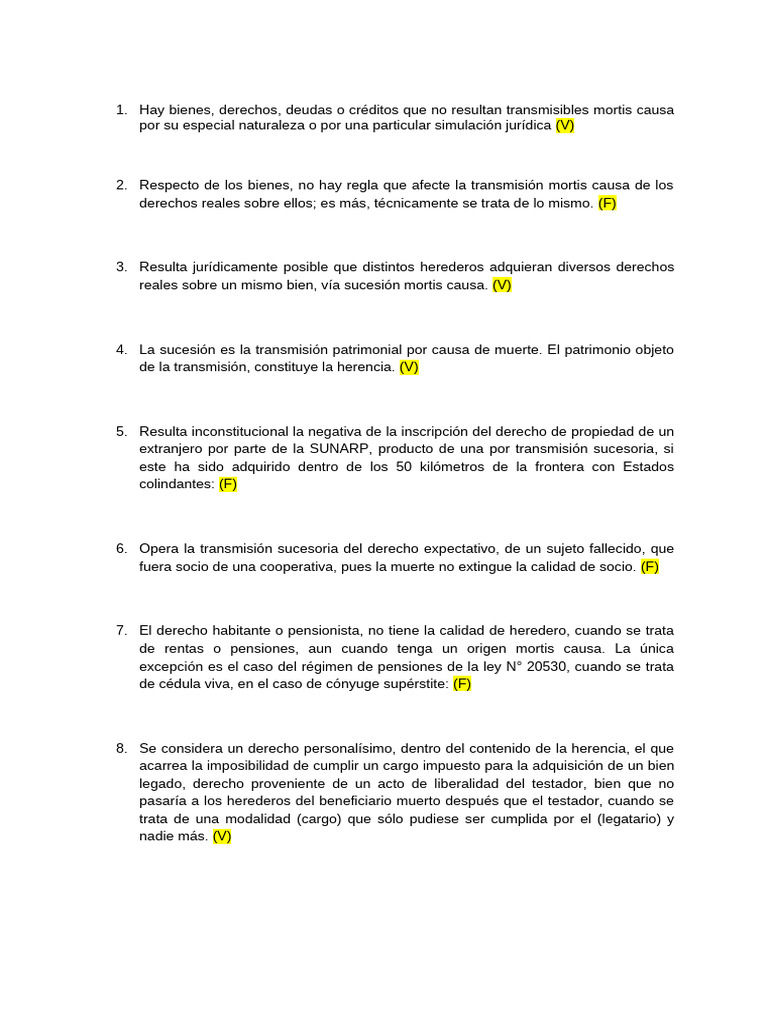 1. Hay bienes, derechos, deudas o créditos que no resultan transmisibles mortis causa por su especial naturaleza o por una particular simulación jurídica (V)

2. Respecto de los bienes, no hay regla que afecte la transmisión mortis causa de los derechos reales sobre ellos; es más, técnicamente se trata de lo mismo. (F)

3. Resulta jurídicamente posible que distintos herederos adquieran diversos derechos reales sobre un mismo bien, vía sucesión mortis causa. (V)

4. La sucesión es la transmisión patrimonial por causa de muerte. El patrimonio objeto de la transmisión, constituye la herencia. (V)

5. Resulta inconstitucional la negativa de la inscripción del derecho de propiedad de un extranjero por parte de la SUNARP, producto de una por transmisión sucesoria, si este ha sido adquirido dentro de los 50 kilómetros de la frontera con Estados colindantes: (F)

6. Opera la transmisión sucesoria del derecho expectativo, de un sujeto fallecido, que fuera socio de una cooperativa, pues la muerte no extingue la calidad de socio. (F)

7. El derecho habitante o pensionista, no tiene la calidad de heredero, cuando se trata de rentas o pensiones, aun cuando tenga un origen mortis causa. La única excepción es el caso del régimen de pensiones de la ley N° 20530, cuando se trata de cédula viva, en el caso de cónyuge supérstite: (F)

8. Se considera un derecho personalísimo, dentro del contenido de la herencia, el que acarrea la imposibilidad de cumplir un cargo impuesto para la adquisición de un bien legado, derecho proveniente de un acto de liberalidad del testador, bien que no pasaría a los herederos del beneficiario muerto después que el testador, cuando se trata de una modalidad (cargo) que sólo pudiese ser cumplida por el (legatario) y nadie más. (V)